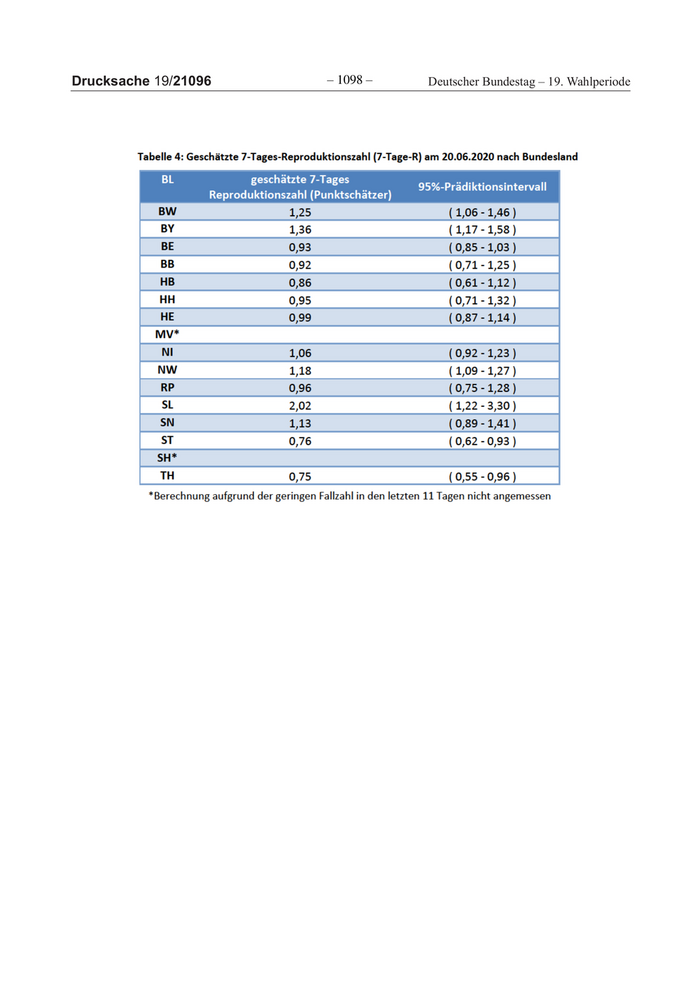 Drucksache 19/21096 – 1098 – Deutscher Bundestag – 19. Wahlperiode

Tabelle 4: Geschätzte 7-Tages-Reproduktionszahl (7-Tage-R) am 20.06.2020 nach Bundesland

| BL | geschätzte 7-Tages Reproduktionszahl (Punktschätzer) | 95%-Prädiktionsintervall |
|---|---|---|
| BW | 1,25 | ( 1,06 - 1,46 ) |
| BY | 1,36 | ( 1,17 - 1,58 ) |
| BE | 0,93 | ( 0,85 - 1,03 ) |
| BB | 0,92 | ( 0,71 - 1,25 ) |
| HB | 0,86 | ( 0,61 - 1,12 ) |
| HH | 0,95 | ( 0,71 - 1,32 ) |
| HE | 0,99 | ( 0,87 - 1,14 ) |
| MV* | | |
| NI | 1,06 | ( 0,92 - 1,23 ) |
| NW | 1,18 | ( 1,09 - 1,27 ) |
| RP | 0,96 | ( 0,75 - 1,28 ) |
| SL | 2,02 | ( 1,22 - 3,30 ) |
| SN | 1,13 | ( 0,89 - 1,41 ) |
| ST | 0,76 | ( 0,62 - 0,93 ) |
| SH* | | |
| TH | 0,75 | ( 0,55 - 0,96 ) |

*Berechnung aufgrund der geringen Fallzahl in den letzten 11 Tagen nicht angemessen